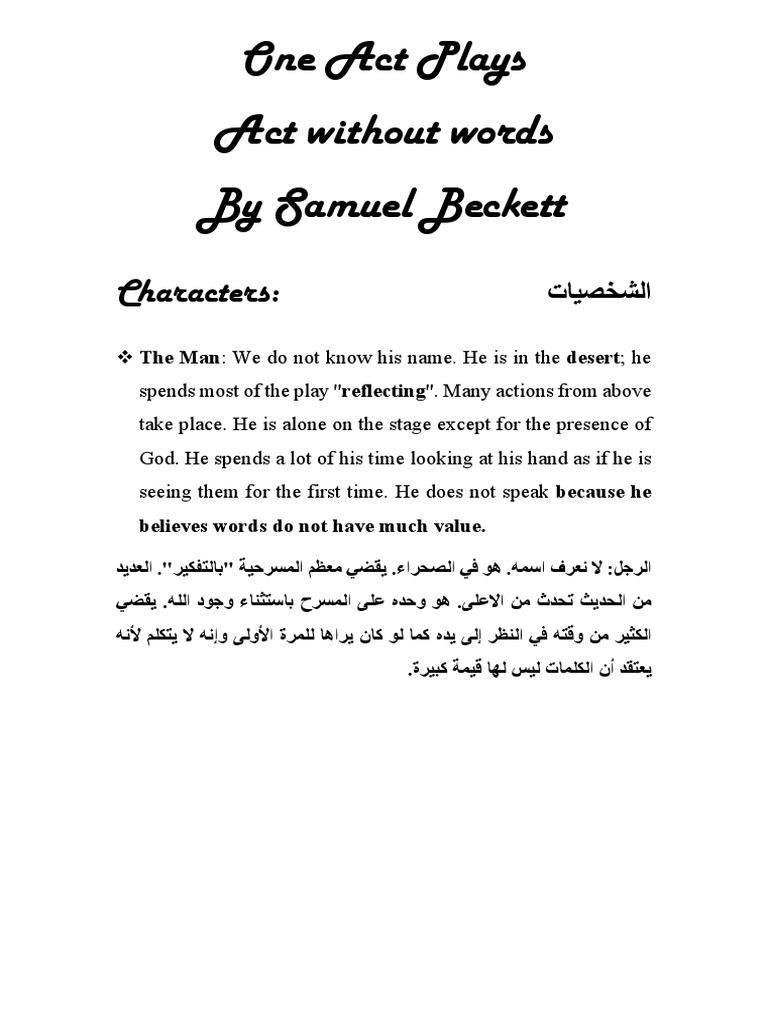 One Act Plays

Act without words

By Samuel Beckett

Characters: الشخصيات

❖ The Man: We do not know his name. He is in the desert; he spends most of the play "reflecting". Many actions from above take place. He is alone on the stage except for the presence of God. He spends a lot of his time looking at his hand as if he is seeing them for the first time. He does not speak because he believes words do not have much value.

الرجل: لا نعرف اسمه. هو في الصحراء. يقضي معظم المسرحية "بالتفكير". العديد من الحديث تحدث من الاعلى. هو وحده على المسرح باستثناء وجود الله. يقضي الكثير من وقته في النظر إلى يده كما لو كان يراها للمرة الأولى وإنه لا يتكلم لأنه يعتقد أن الكلمات ليس لها قيمة كبيرة.